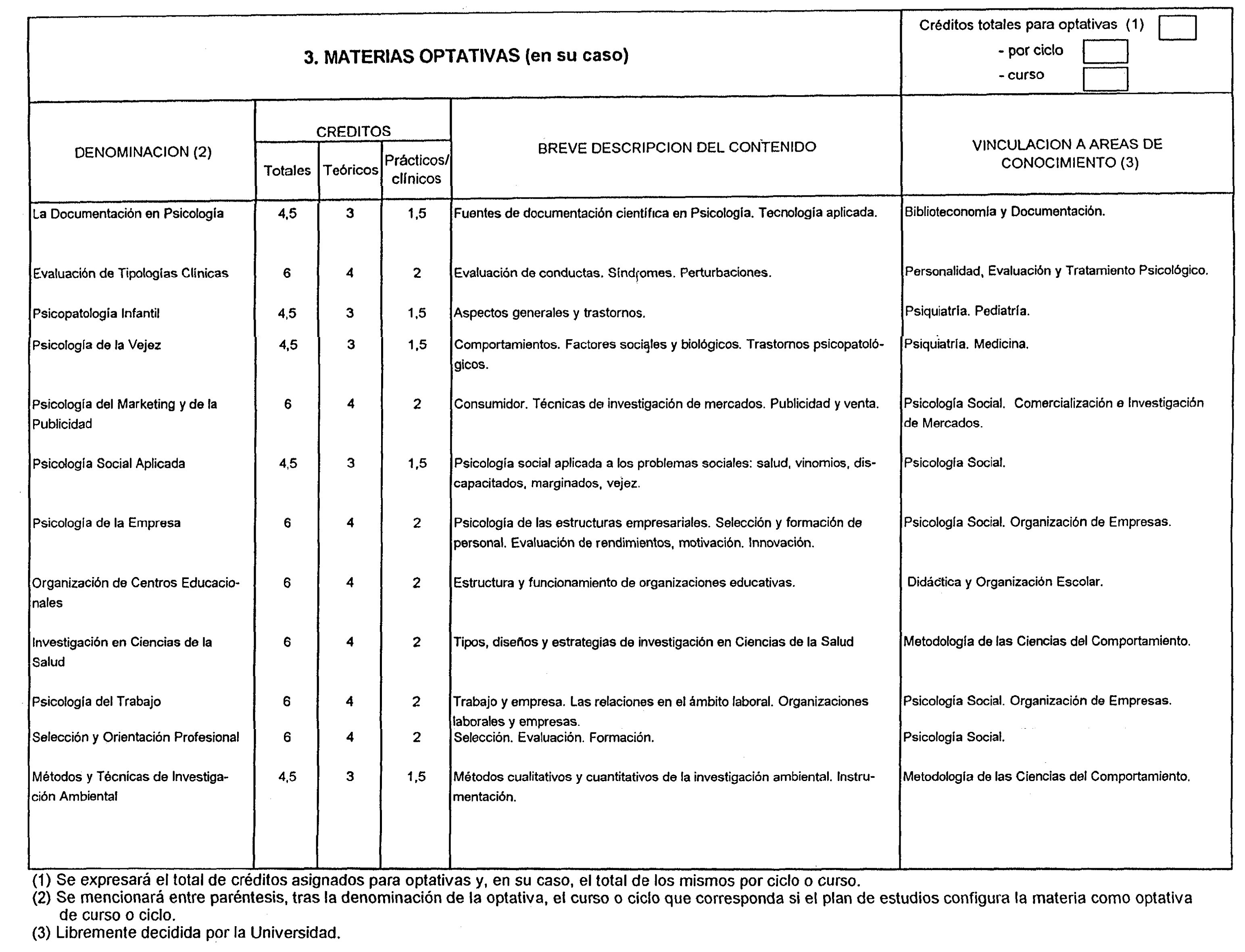 3. MATERIAS OPTATIVAS (en su caso)

Créditos totales para optativas (1)
- por ciclo
- curso

| DENOMINACION (2) | CREDITOS Totales | CREDITOS Teóricos | CREDITOS Prácticos/ clínicos | BREVE DESCRIPCION DEL CONTENIDO | VINCULACION A AREAS DE CONOCIMIENTO (3) |
|---|---|---|---|---|---|
| La Documentación en Psicología | 4,5 | 3 | 1,5 | Fuentes de documentación científica en Psicología. Tecnología aplicada. | Biblioteconomía y Documentación. |
| Evaluación de Tipologías Clínicas | 6 | 4 | 2 | Evaluación de conductas. Síndromes. Perturbaciones. | Personalidad, Evaluación y Tratamiento Psicológico. |
| Psicopatología Infantil | 4,5 | 3 | 1,5 | Aspectos generales y trastornos. | Psiquiatría. Pediatría. |
| Psicología de la Vejez | 4,5 | 3 | 1,5 | Comportamientos. Factores sociales y biológicos. Trastornos psicopatológicos. | Psiquiatría. Medicina. |
| Psicología del Marketing y de la Publicidad | 6 | 4 | 2 | Consumidor. Técnicas de investigación de mercados. Publicidad y venta. | Psicología Social. Comercialización e Investigación de Mercados. |
| Psicología Social Aplicada | 4,5 | 3 | 1,5 | Psicología social aplicada a los problemas sociales: salud, vinomios, discapacitados, marginados, vejez. | Psicología Social. |
| Psicología de la Empresa | 6 | 4 | 2 | Psicología de las estructuras empresariales. Selección y formación de personal. Evaluación de rendimientos, motivación. Innovación. | Psicología Social. Organización de Empresas. |
| Organización de Centros Educacionales | 6 | 4 | 2 | Estructura y funcionamiento de organizaciones educativas. | Didáctica y Organización Escolar. |
| Investigación en Ciencias de la Salud | 6 | 4 | 2 | Tipos, diseños y estrategias de investigación en Ciencias de la Salud | Metodología de las Ciencias del Comportamiento. |
| Psicología del Trabajo | 6 | 4 | 2 | Trabajo y empresa. Las relaciones en el ámbito laboral. Organizaciones laborales y empresas. | Psicología Social. Organización de Empresas. |
| Selección y Orientación Profesional | 6 | 4 | 2 | Selección. Evaluación. Formación. | Psicología Social. |
| Métodos y Técnicas de Investigación Ambiental | 4,5 | 3 | 1,5 | Métodos cualitativos y cuantitativos de la investigación ambiental. Instrumentación. | Metodología de las Ciencias del Comportamiento. |

(1) Se expresará el total de créditos asignados para optativas y, en su caso, el total de los mismos por ciclo o curso.
(2) Se mencionará entre paréntesis, tras la denominación de la optativa, el curso o ciclo que corresponda si el plan de estudios configura la materia como optativa de curso o ciclo.
(3) Libremente decidida por la Universidad.